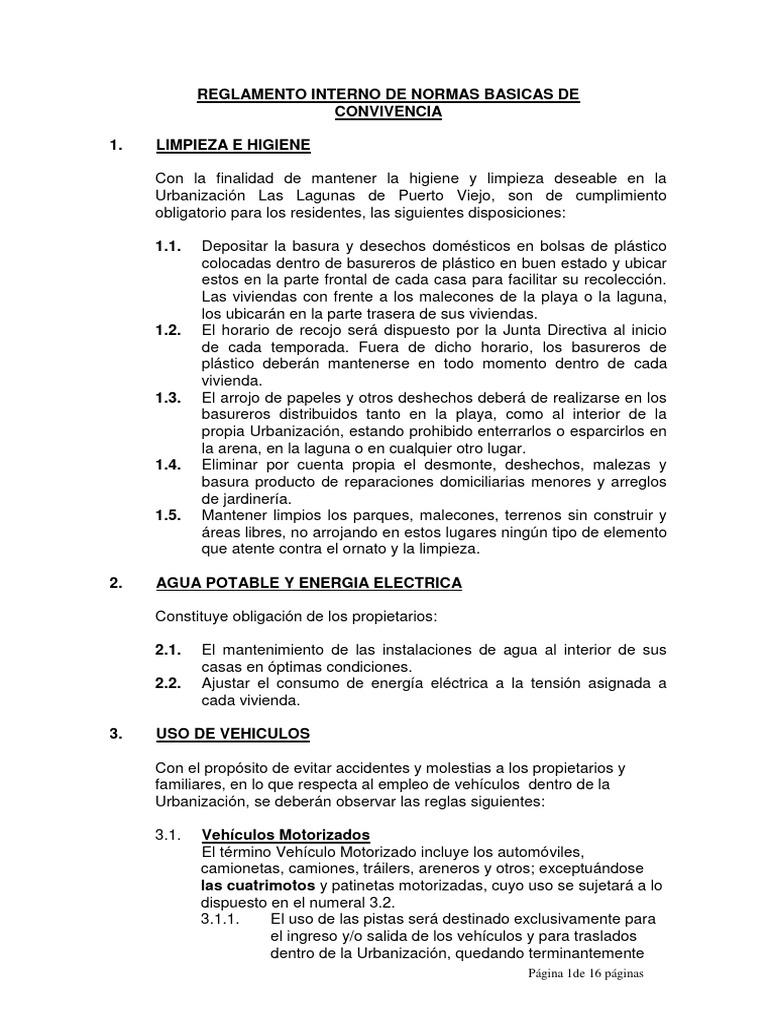 REGLAMENTO INTERNO DE NORMAS BASICAS DE CONVIVENCIA

1. LIMPIEZA E HIGIENE

Con la finalidad de mantener la higiene y limpieza deseable en la Urbanización Las Lagunas de Puerto Viejo, son de cumplimiento obligatorio para los residentes, las siguientes disposiciones:

1.1. Depositar la basura y desechos domésticos en bolsas de plástico colocadas dentro de basureros de plástico en buen estado y ubicar estos en la parte frontal de cada casa para facilitar su recolección. Las viviendas con frente a los malecones de la playa o la laguna, los ubicarán en la parte trasera de sus viviendas.
1.2. El horario de recojo será dispuesto por la Junta Directiva al inicio de cada temporada. Fuera de dicho horario, los basureros de plástico deberán mantenerse en todo momento dentro de cada vivienda.
1.3. El arrojo de papeles y otros deshechos deberá de realizarse en los basureros distribuidos tanto en la playa, como al interior de la propia Urbanización, estando prohibido enterrarlos o esparcirlos en la arena, en la laguna o en cualquier otro lugar.
1.4. Eliminar por cuenta propia el desmonte, deshechos, malezas y basura producto de reparaciones domiciliarias menores y arreglos de jardinería.
1.5. Mantener limpios los parques, malecones, terrenos sin construir y áreas libres, no arrojando en estos lugares ningún tipo de elemento que atente contra el ornato y la limpieza.

2. AGUA POTABLE Y ENERGIA ELECTRICA

Constituye obligación de los propietarios:

2.1. El mantenimiento de las instalaciones de agua al interior de sus casas en óptimas condiciones.
2.2. Ajustar el consumo de energía eléctrica a la tensión asignada a cada vivienda.

3. USO DE VEHICULOS

Con el propósito de evitar accidentes y molestias a los propietarios y familiares, en lo que respecta al empleo de vehículos dentro de la Urbanización, se deberán observar las reglas siguientes:

3.1. Vehículos Motorizados
El término Vehículo Motorizado incluye los automóviles, camionetas, camiones, tráilers, areneros y otros; exceptuándose las cuatrimotos y patinetas motorizadas, cuyo uso se sujetará a lo dispuesto en el numeral 3.2.
3.1.1. El uso de las pistas será destinado exclusivamente para el ingreso y/o salida de los vehículos y para traslados dentro de la Urbanización, quedando terminantemente

Página 1de 16 páginas